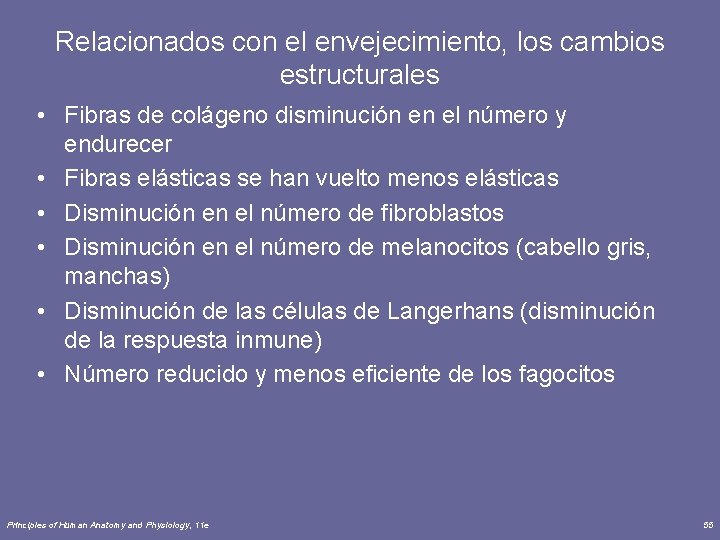 Relacionados con el envejecimiento, los cambios estructurales

• Fibras de colágeno disminución en el número y endurecer
• Fibras elásticas se han vuelto menos elásticas
• Disminución en el número de fibroblastos
• Disminución en el número de melanocitos (cabello gris, manchas)
• Disminución de las células de Langerhans (disminución de la respuesta inmune)
• Número reducido y menos eficiente de los fagocitos

Principles of Human Anatomy and Physiology, 11e

55